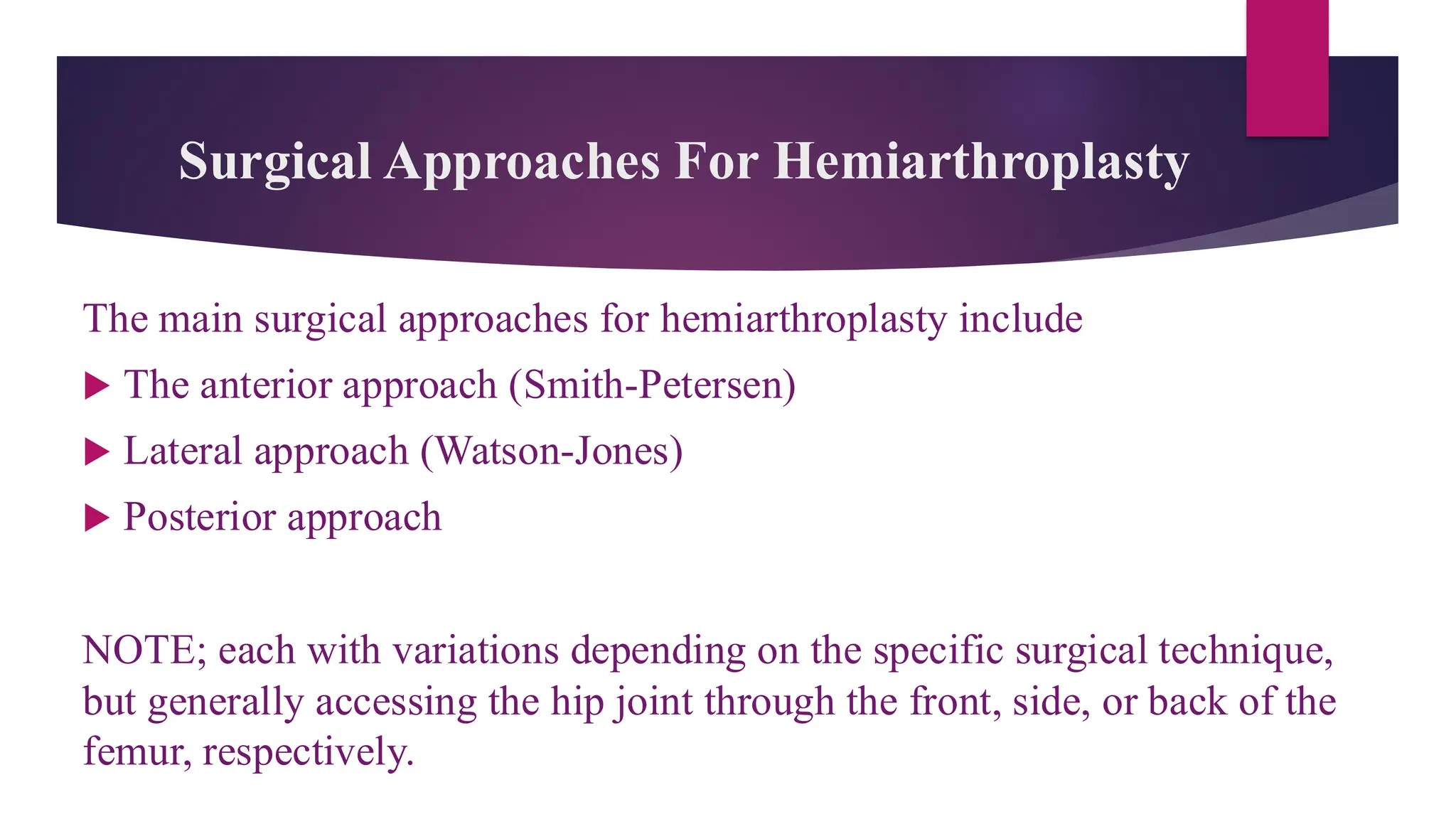 Surgical Approaches For Hemiarthroplasty

The main surgical approaches for hemiarthroplasty include

▶ The anterior approach (Smith-Petersen)

▶ Lateral approach (Watson-Jones)

▶ Posterior approach

NOTE; each with variations depending on the specific surgical technique, but generally accessing the hip joint through the front, side, or back of the femur, respectively.